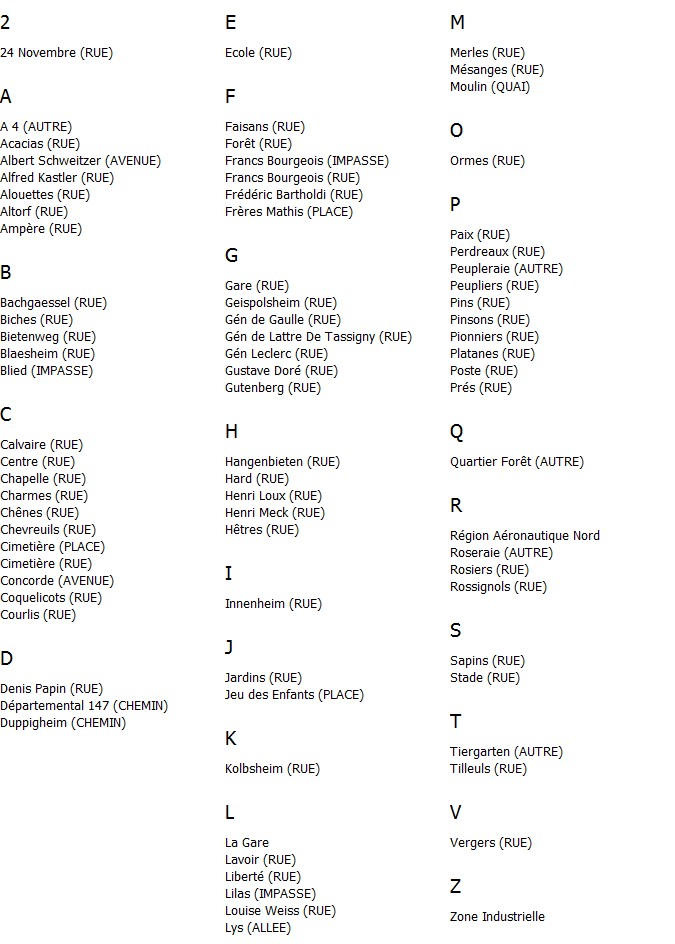 2

24 Novembre (RUE)

A

A 4 (AUTRE)
Acacias (RUE)
Albert Schweitzer (AVENUE)
Alfred Kastler (RUE)
Alouettes (RUE)
Altorf (RUE)
Ampère (RUE)

B

Bachgaessel (RUE)
Biches (RUE)
Bietenweg (RUE)
Blaesheim (RUE)
Blied (IMPASSE)

C

Calvaire (RUE)
Centre (RUE)
Chapelle (RUE)
Charmes (RUE)
Chênes (RUE)
Chevreuils (RUE)
Cimetière (PLACE)
Cimetière (RUE)
Concorde (AVENUE)
Coquelicots (RUE)
Courlis (RUE)

D

Denis Papin (RUE)
Départemental 147 (CHEMIN)
Duppigheim (CHEMIN)

E

Ecole (RUE)

F

Faisans (RUE)
Forêt (RUE)
Francs Bourgeois (IMPASSE)
Francs Bourgeois (RUE)
Frédéric Bartholdi (RUE)
Frères Mathis (PLACE)

G

Gare (RUE)
Geispolsheim (RUE)
Gén de Gaulle (RUE)
Gén de Lattre De Tassigny (RUE)
Gén Leclerc (RUE)
Gustave Doré (RUE)
Gutenberg (RUE)

H

Hangenbieten (RUE)
Hard (RUE)
Henri Loux (RUE)
Henri Meck (RUE)
Hêtres (RUE)

I

Innenheim (RUE)

J

Jardins (RUE)
Jeu des Enfants (PLACE)

K

Kolbsheim (RUE)

L

La Gare
Lavoir (RUE)
Liberté (RUE)
Lilas (IMPASSE)
Louise Weiss (RUE)
Lys (ALLEE)

M

Merles (RUE)
Mésanges (RUE)
Moulin (QUAI)

O

Ormes (RUE)

P

Paix (RUE)
Perdreaux (RUE)
Peupleraie (AUTRE)
Peupliers (RUE)
Pins (RUE)
Pinsons (RUE)
Pionniers (RUE)
Platanes (RUE)
Poste (RUE)
Prés (RUE)

Q

Quartier Forêt (AUTRE)

R

Région Aéronautique Nord
Roseraie (AUTRE)
Rosiers (RUE)
Rossignols (RUE)

S

Sapins (RUE)
Stade (RUE)

T

Tiergarten (AUTRE)
Tilleuls (RUE)

V

Vergers (RUE)

Z

Zone Industrielle